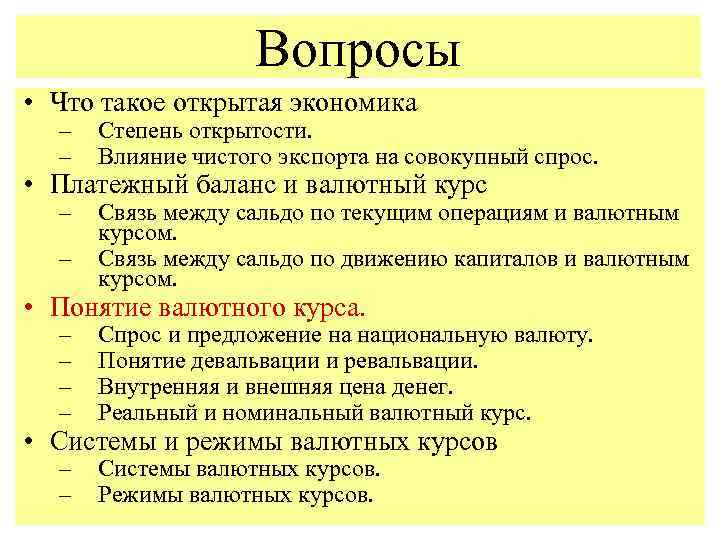 Вопросы

• Что такое открытая экономика
– Степень открытости.
– Влияние чистого экспорта на совокупный спрос.
• Платежный баланс и валютный курс
– Связь между сальдо по текущим операциям и валютным курсом.
– Связь между сальдо по движению капиталов и валютным курсом.
• Понятие валютного курса.
– Спрос и предложение на национальную валюту.
– Понятие девальвации и ревальвации.
– Внутренняя и внешняя цена денег.
– Реальный и номинальный валютный курс.
• Системы и режимы валютных курсов
– Системы валютных курсов.
– Режимы валютных курсов.